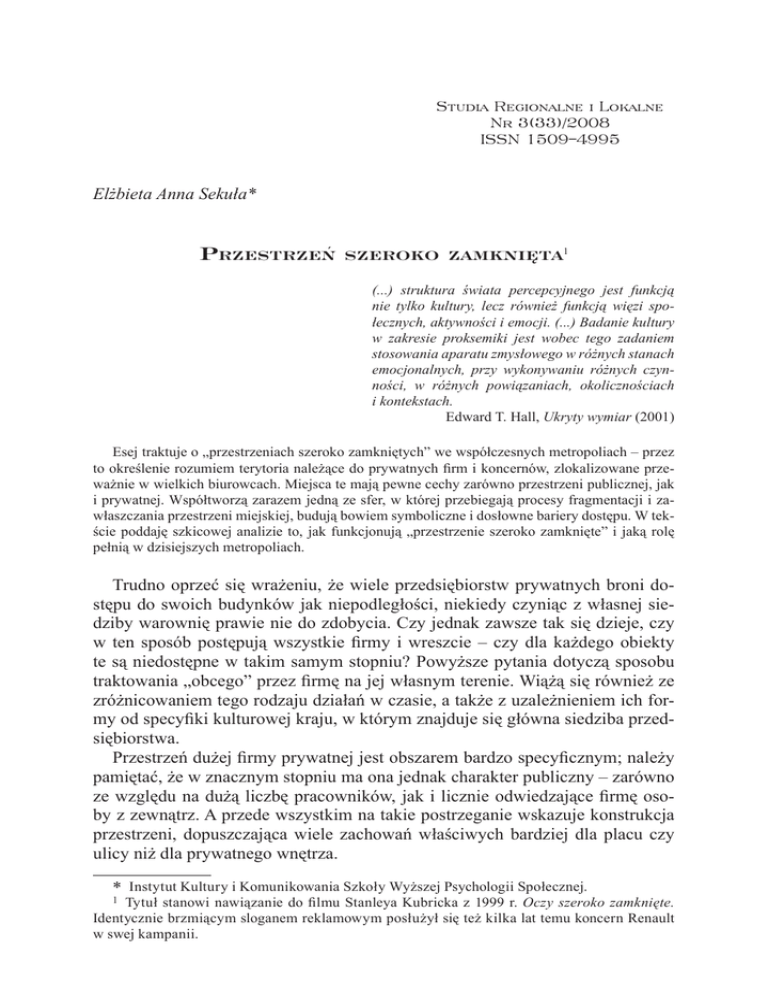 Studia Regionalne i Lokalne
Nr 3(33)/2008
ISSN 1509–4995

Elżbieta Anna Sekuła*

Przestrzeń szeroko zamknięta$^1$

(...) struktura świata percepcyjnego jest funkcją nie tylko kultury, lecz również funkcją więzi społecznych, aktywności i emocji. (...) Badanie kultury w zakresie proksemiki jest wobec tego zadaniem stosowania aparatu zmysłowego w różnych stanach emocjonalnych, przy wykonywaniu różnych czynności, w różnych powiązaniach, okolicznościach i kontekstach.
Edward T. Hall, Ukryty wymiar (2001)

Esej traktuje o „przestrzeniach szeroko zamkniętych" we współczesnych metropoliach – przez to określenie rozumiem terytoria należące do prywatnych firm i koncernów, zlokalizowane przeważnie w wielkich biurowcach. Miejsca te mają pewne cechy zarówno przestrzeni publicznej, jak i prywatnej. Współtworzą zarazem jedną ze sfer, w której przebiegają procesy fragmentacji i zawłaszczania przestrzeni miejskiej, budują bowiem symboliczne i dosłowne bariery dostępu. W tekście poddaję szkicowej analizie to, jak funkcjonują „przestrzenie szeroko zamknięte" i jaką rolę pełnią w dzisiejszych metropoliach.

Trudno oprzeć się wrażeniu, że wiele przedsiębiorstw prywatnych broni dostępu do swoich budynków jak niepodległości, niekiedy czyniąc z własnej siedziby warownię prawie nie do zdobycia. Czy jednak zawsze tak się dzieje, czy w ten sposób postępują wszystkie firmy i wreszcie – czy dla każdego obiekty te są niedostępne w takim samym stopniu? Powyższe pytania dotyczą sposobu traktowania „obcego" przez firmę na jej własnym terenie. Wiążą się również ze zróżnicowaniem tego rodzaju działań w czasie, a także z uzależnieniem ich formy od specyfiki kulturowej kraju, w którym znajduje się główna siedziba przedsiębiorstwa.

Przestrzeń dużej firmy prywatnej jest obszarem bardzo specyficznym; należy pamiętać, że w znacznym stopniu ma ona jednak charakter publiczny – zarówno ze względu na dużą liczbę pracowników, jak i licznie odwiedzające firmę osoby z zewnątrz. A przede wszystkim na takie postrzeganie wskazuje konstrukcja przestrzeni, dopuszczająca wiele zachowań właściwych bardziej dla placu czy ulicy niż dla prywatnego wnętrza.

* Instytut Kultury i Komunikowania Szkoły Wyższej Psychologii Społecznej.
$^1$ Tytuł stanowi nawiązanie do filmu Stanleya Kubricka z 1999 r. Oczy szeroko zamknięte. Identycznie brzmiącym sloganem reklamowym posłużył się też kilka lat temu koncern Renault w swej kampanii.